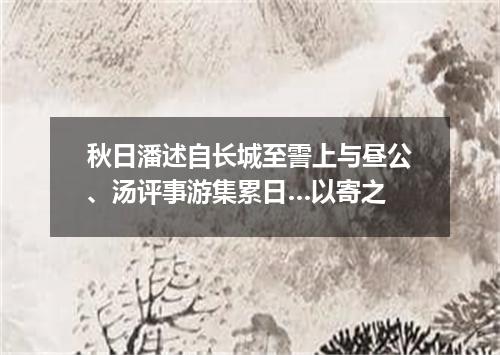 秋日潘述自长城至霅上与昼公、汤评事游集累日…以寄之